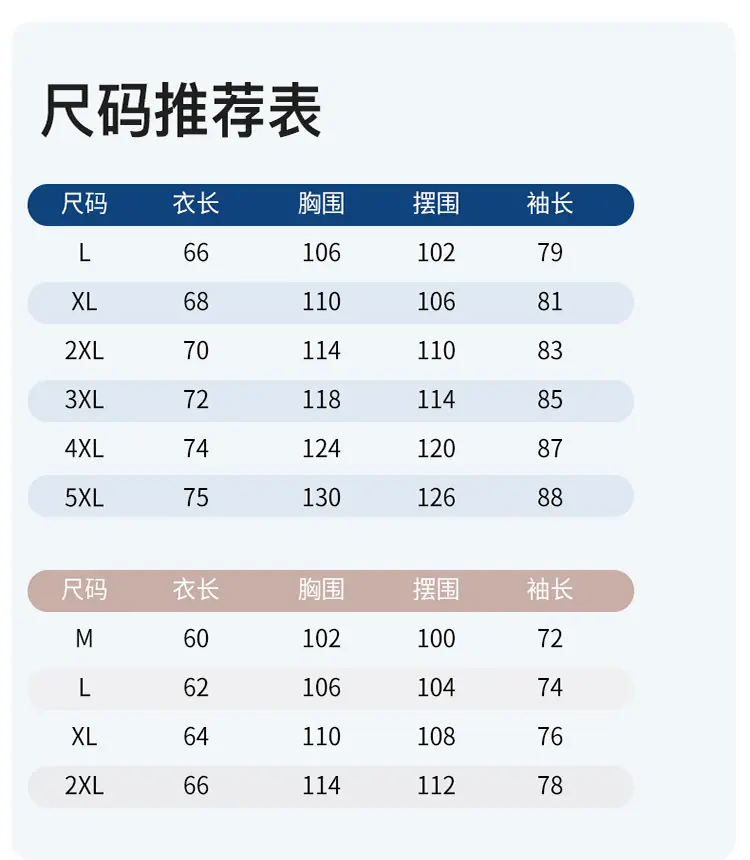 尺码推荐表

| 尺码 | 衣长 | 胸围 | 摆围 | 袖长 |
|---|---|---|---|---|
| L | 66 | 106 | 102 | 79 |
| XL | 68 | 110 | 106 | 81 |
| 2XL | 70 | 114 | 110 | 83 |
| 3XL | 72 | 118 | 114 | 85 |
| 4XL | 74 | 124 | 120 | 87 |
| 5XL | 75 | 130 | 126 | 88 |

| 尺码 | 衣长 | 胸围 | 摆围 | 袖长 |
|---|---|---|---|---|
| M | 60 | 102 | 100 | 72 |
| L | 62 | 106 | 104 | 74 |
| XL | 64 | 110 | 108 | 76 |
| 2XL | 66 | 114 | 112 | 78 |